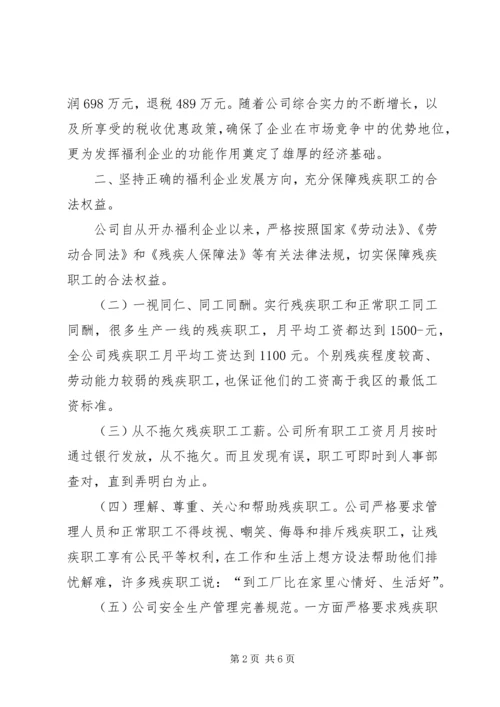 润698万元，退税489万元。随着公司综合实力的不断增长，以及所享受的税收优惠政策，确保了企业在市场竞争中的优势地位，更为发挥福利企业的功能作用奠定了雄厚的经济基础。

二、坚持正确的福利企业发展方向，充分保障残疾职工的合法权益。

公司自从开办福利企业以来，严格按照国家《劳动法》、《劳动合同法》和《残疾人保障法》等有关法律法规，切实保障残疾职工的合法权益。

（二）一视同仁、同工同酬。实行残疾职工和正常职工同工同酬，很多生产一线的残疾职工，月平均工资都达到1500-元，全公司残疾职工月平均工资达到1100元。个别残疾程度较高、劳动能力较弱的残疾职工，也保证他们的工资高于我区的最低工资标准。

（三）从不拖欠残疾职工工薪。公司所有职工工资月月按时通过银行发放，从不拖欠。而且发现有误，职工可即时到人事部查对，直到弄明白为止。

（四）理解、尊重、关心和帮助残疾职工。公司严格要求管理人员和正常职工不得歧视、嘲笑、侮辱和排斥残疾职工，让残疾职工享有公民平等权利，在工作和生活上想方设法帮助他们排忧解难，许多残疾职工说：“到工厂比在家里心情好、生活好”。

（五）公司安全生产管理完善规范。一方面严格要求残疾职

第2页 共6页